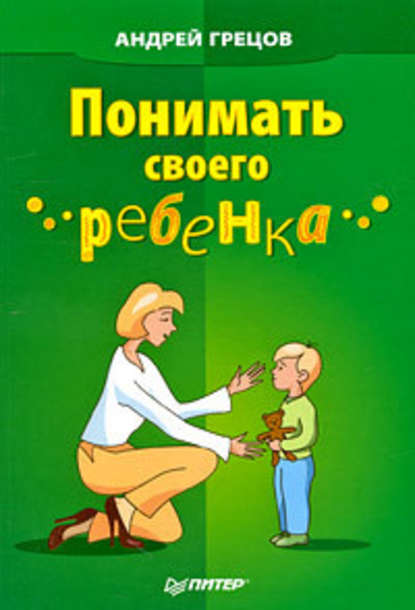 АНДРЕЙ ГРЕЦОВ

Понимать своего ребенка

ПИТЕР